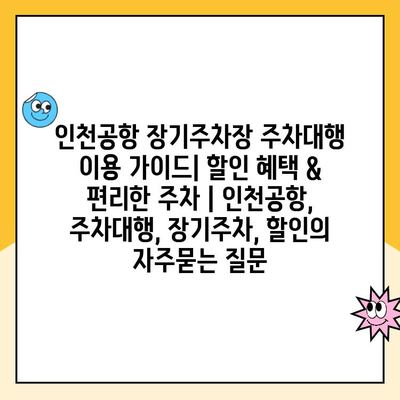 인천공항 장기주차장 주차대행 이용 가이드| 할인 혜택 & 편리한 주차 | 인천공항, 주차대행, 장기주차, 할인의 자주묻는 질문